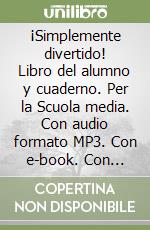 unilibro

¡Simplemente divertido! Libro del alumno y cuaderno. Per la Scuola media. Con audio formato MP3. Con e-book. Con...

COPERTINA NON DISPONIBILE